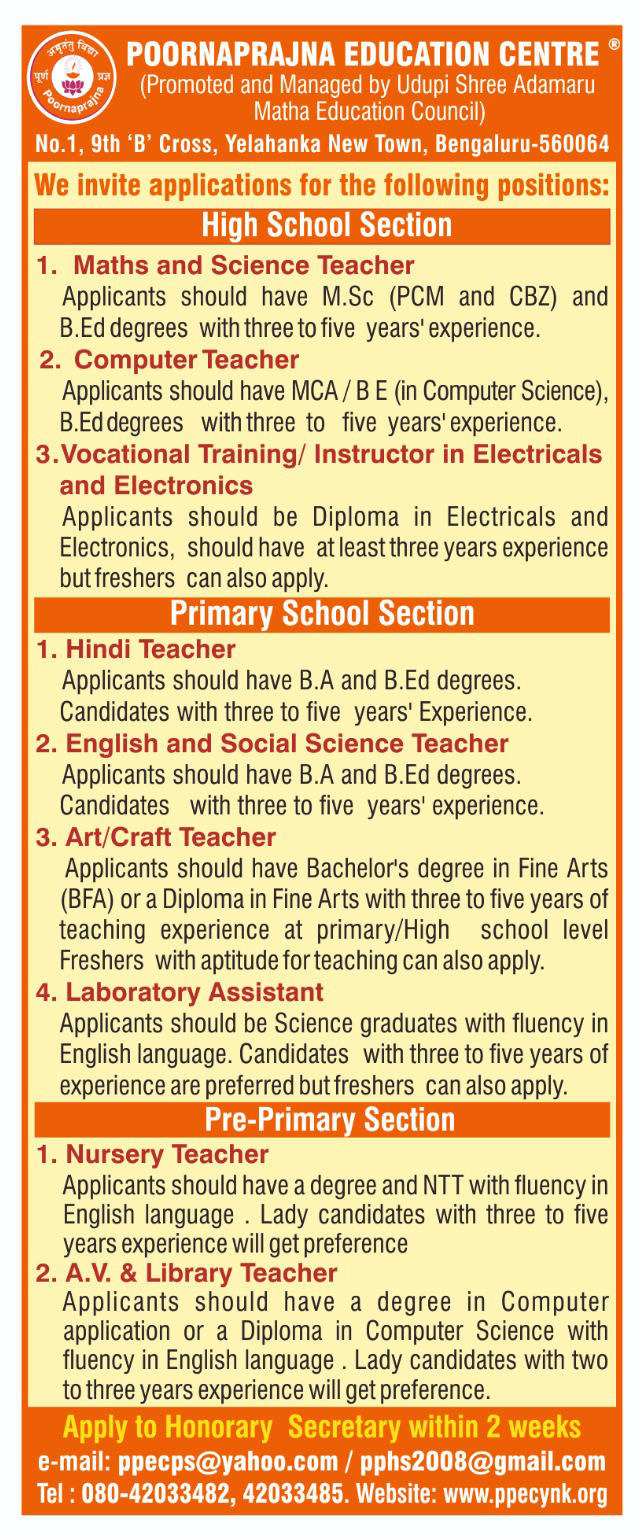 अमृतं तु विद्या
पूर्ण प्रज्ञ
Poornaprajna

POORNAPRAJNA EDUCATION CENTRE ®
(Promoted and Managed by Udupi Shree Adamaru Matha Education Council)
No.1, 9th 'B' Cross, Yelahanka New Town, Bengaluru-560064

We invite applications for the following positions:

High School Section

1. Maths and Science Teacher
Applicants should have M.Sc (PCM and CBZ) and B.Ed degrees with three to five years' experience.

2. Computer Teacher
Applicants should have MCA / B E (in Computer Science), B.Ed degrees with three to five years' experience.

3. Vocational Training/ Instructor in Electricals and Electronics
Applicants should be Diploma in Electricals and Electronics, should have at least three years experience but freshers can also apply.

Primary School Section

1. Hindi Teacher
Applicants should have B.A and B.Ed degrees. Candidates with three to five years' Experience.

2. English and Social Science Teacher
Applicants should have B.A and B.Ed degrees. Candidates with three to five years' experience.

3. Art/Craft Teacher
Applicants should have Bachelor's degree in Fine Arts (BFA) or a Diploma in Fine Arts with three to five years of teaching experience at primary/High school level Freshers with aptitude for teaching can also apply.

4. Laboratory Assistant
Applicants should be Science graduates with fluency in English language. Candidates with three to five years of experience are preferred but freshers can also apply.

Pre-Primary Section

1. Nursery Teacher
Applicants should have a degree and NTT with fluency in English language . Lady candidates with three to five years experience will get preference

2. A.V. & Library Teacher
Applicants should have a degree in Computer application or a Diploma in Computer Science with fluency in English language . Lady candidates with two to three years experience will get preference.

Apply to Honorary Secretary within 2 weeks
e-mail: ppecps@yahoo.com / pphs2008@gmail.com
Tel : 080-42033482, 42033485. Website: www.ppecynk.org